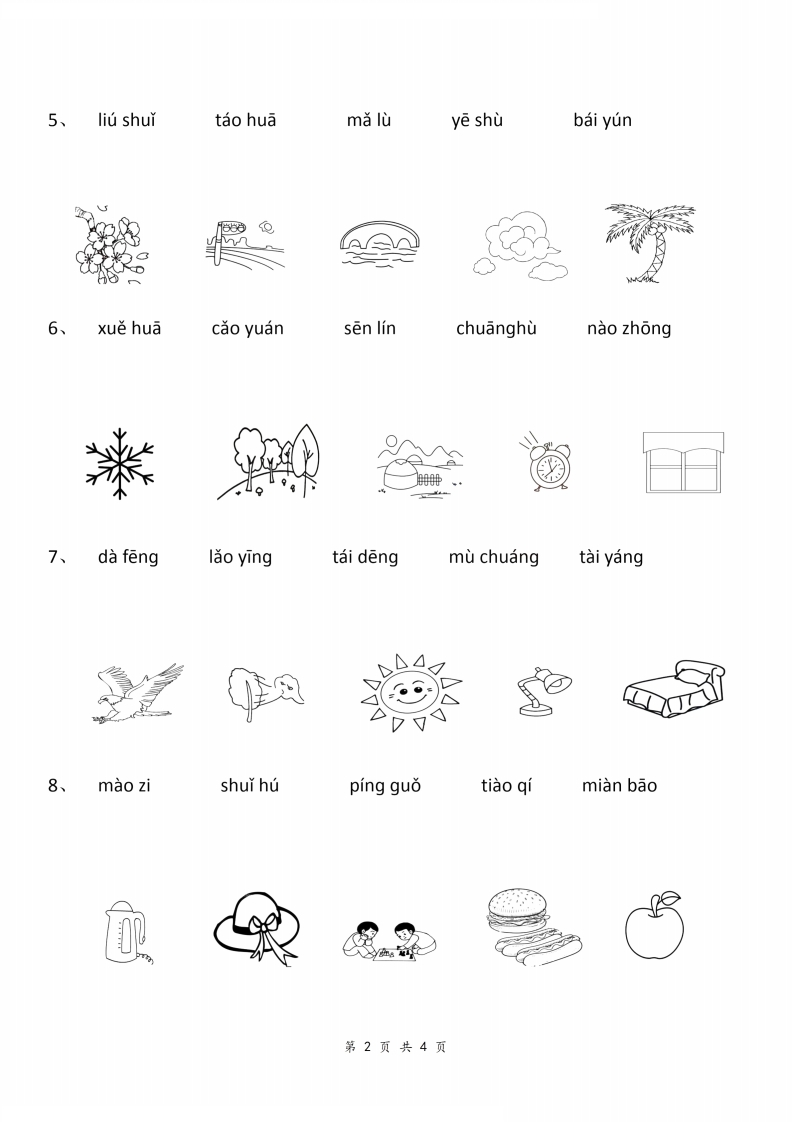 5、 liú shuǐ táo huā mǎ lù yē shù bái yún

6、 xuě huā cǎo yuán sēn lín chuānghù nào zhōng

7、 dà fēng lǎo yīng tái dēng mù chuáng tài yáng

8、 mào zi shuǐ hú píng guǒ tiào qí miàn bāo

第 2 页 共 4 页